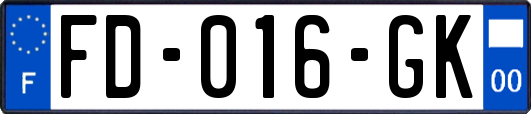 F

FD-016-GK

00